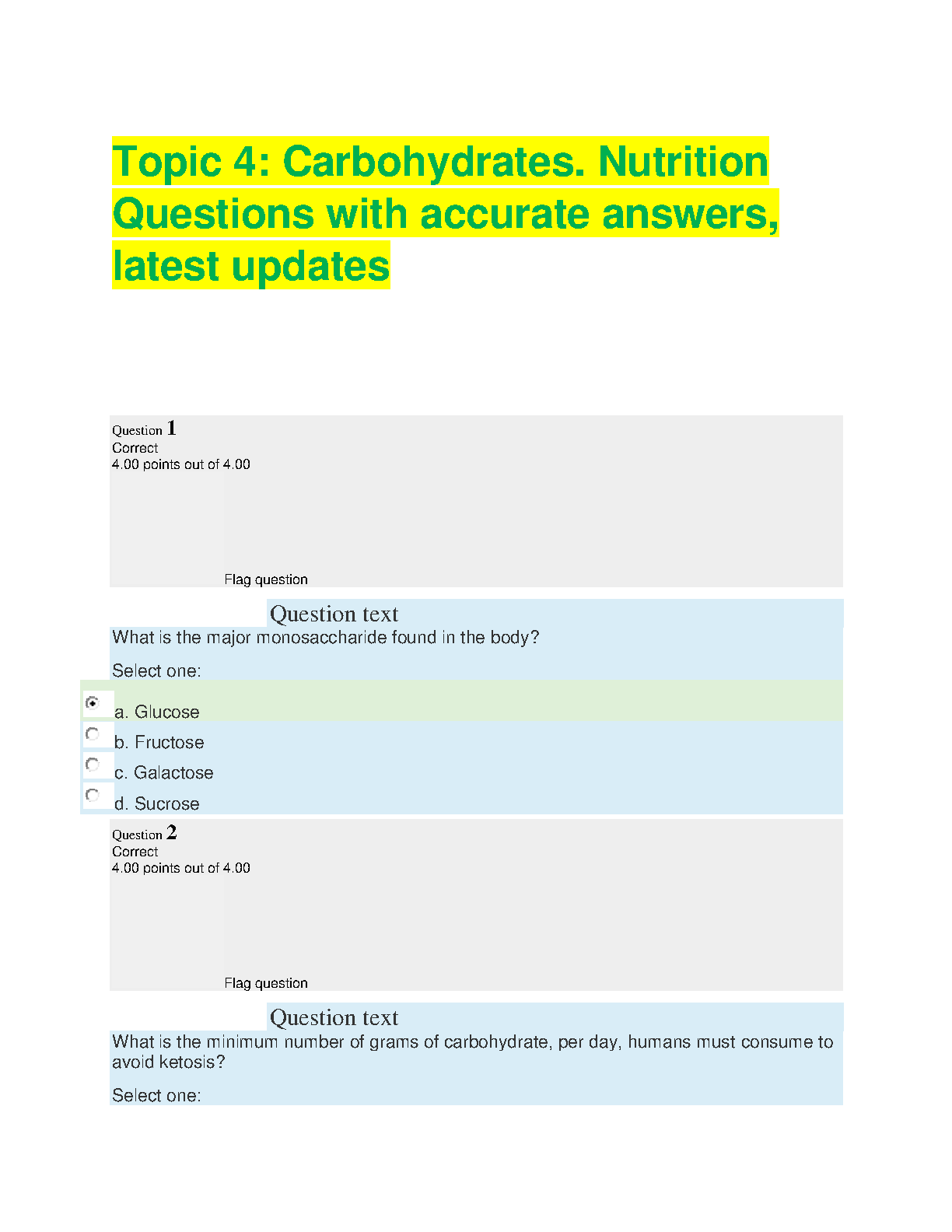 Topic 4: Carbohydrates. Nutrition Questions with accurate answers, latest updates

Question 1
Correct
4.00 points out of 4.00

Flag question

Question text
What is the major monosaccharide found in the body?

Select one:

a. Glucose
b. Fructose
c. Galactose
d. Sucrose

Question 2
Correct
4.00 points out of 4.00

Flag question

Question text
What is the minimum number of grams of carbohydrate, per day, humans must consume to avoid ketosis?

Select one: